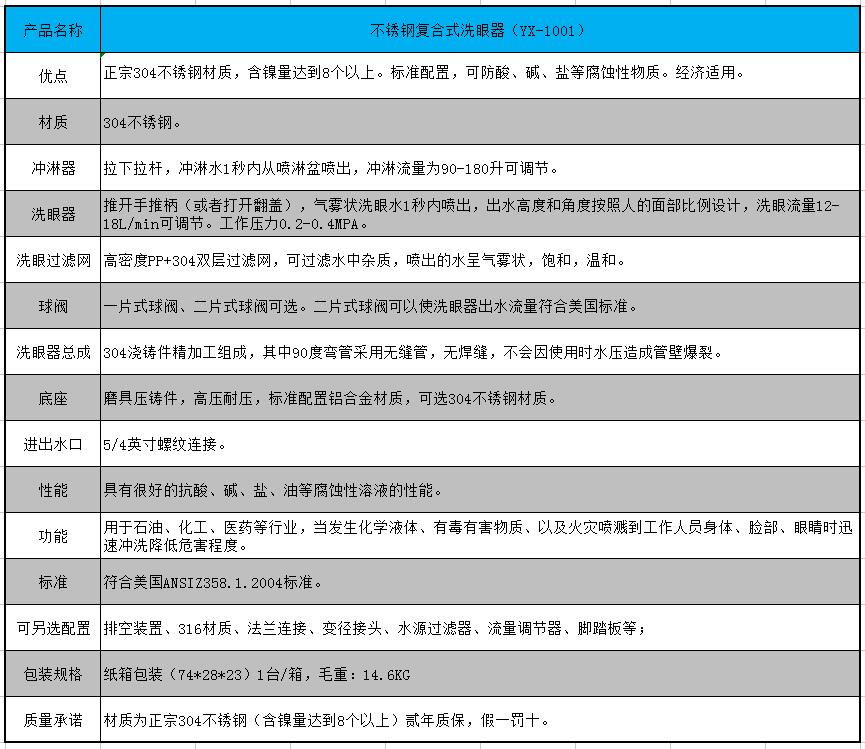 | 产品名称 | 不锈钢复合式洗眼器（YX-1001） |
|---|---|
| 优点 | 正宗304不锈钢材质，含镍量达到8个以上。标准配置，可防酸、碱、盐等腐蚀性物质。经济适用。 |
| 材质 | 304不锈钢。 |
| 冲淋器 | 拉下拉杆，冲淋水1秒内从喷淋盆喷出，冲淋流量为90-180升可调节。 |
| 洗眼器 | 推开手推柄（或者打开翻盖），气雾状洗眼水1秒内喷出，出水高度和角度按照人的面部比例设计，洗眼流量12-18L/min可调节。工作压力0.2-0.4MPA。 |
| 洗眼过滤网 | 高密度PP+304双层过滤网，可过滤水中杂质，喷出的水呈气雾状，饱和，温和。 |
| 球阀 | 一片式球阀、二片式球阀可选。二片式球阀可以使洗眼器出水流量符合美国标准。 |
| 洗眼器总成 | 304浇铸件精加工组成，其中90度弯管采用无缝管，无焊缝，不会因使用时水压造成管壁爆裂。 |
| 底座 | 磨具压铸件，高压耐压，标准配置铝合金材质，可选304不锈钢材质。 |
| 进出水口 | 5/4英寸螺纹连接。 |
| 性能 | 具有很好的抗酸、碱、盐、油等腐蚀性溶液的性能。 |
| 功能 | 用于石油、化工、医药等行业，当发生化学液体、有毒有害物质、以及火灾喷溅到工作人员身体、脸部、眼睛时迅速冲洗降低危害程度。 |
| 标准 | 符合美国ANSIZ358.1.2004标准。 |
| 可另选配置 | 排空装置、316材质、法兰连接、变径接头、水源过滤器、流量调节器、脚踏板等； |
| 包装规格 | 纸箱包装（74*28*23）1台/箱，毛重：14.6KG |
| 质量承诺 | 材质为正宗304不锈钢（含镍量达到8个以上）贰年质保，假一罚十。 |